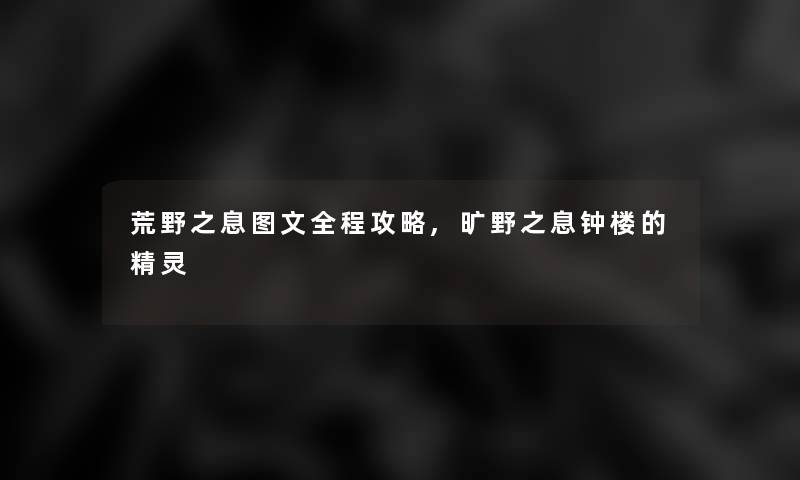 荒野之息图文全程攻略，旷野之息钟楼的精灵